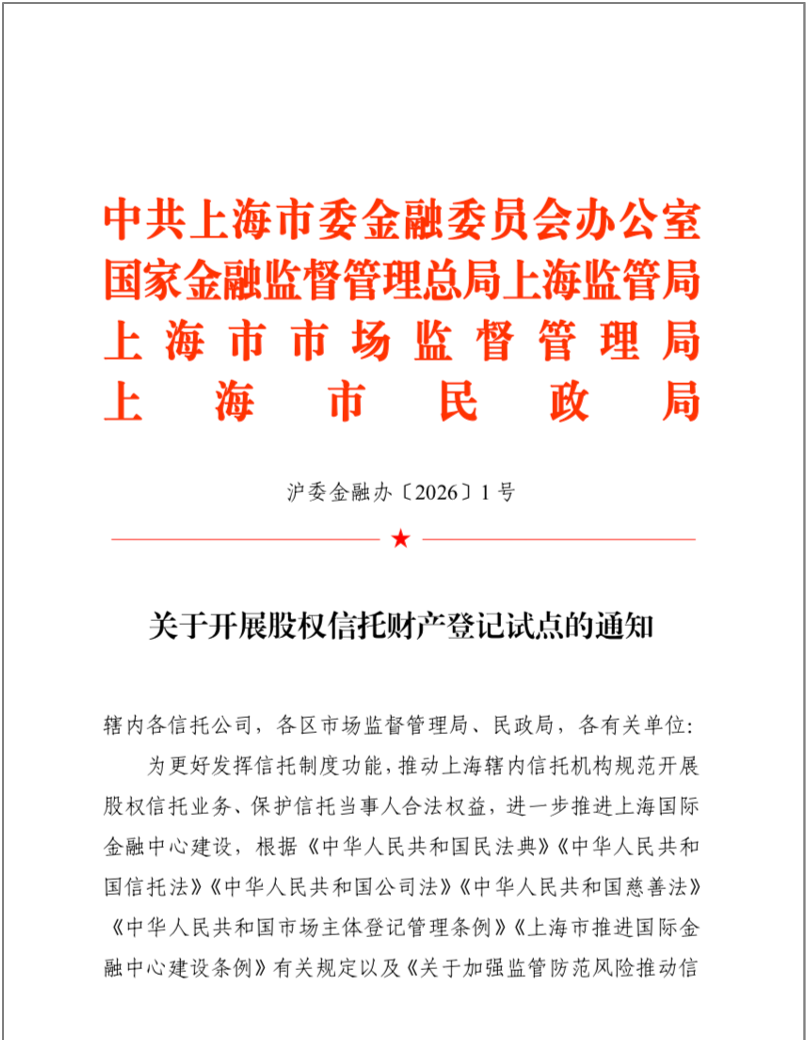 中共上海市委金融委员会办公室
国家金融监督管理总局上海监管局
上海市市场监督管理局
上海市民政局

沪委金融办〔2026〕1号

★

关于开展股权信托财产登记试点的通知

辖内各信托公司，各区市场监督管理局、民政局，各有关单位：

为更好发挥信托制度功能，推动上海辖内信托机构规范开展股权信托业务、保护信托当事人合法权益，进一步推进上海国际金融中心建设，根据《中华人民共和国民法典》《中华人民共和国信托法》《中华人民共和国公司法》《中华人民共和国慈善法》《中华人民共和国市场主体登记管理条例》《上海市推进国际金融中心建设条例》有关规定以及《关于加强监管防范风险推动信